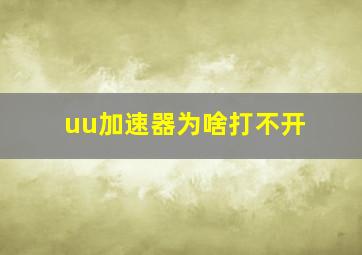 uu加速器为啥打不开